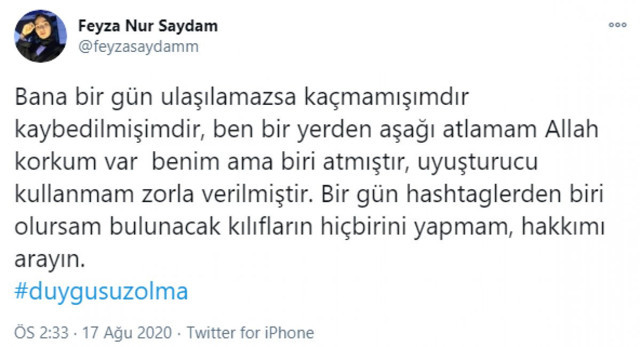 Feyza Nur Saydam
@feyzasaydamm

Bana bir gün ulaşılamazsa kaçmamışımdır kaybedilmişimdir, ben bir yerden aşağı atlamam Allah korkum var  benim ama biri atmıştır, uyuşturucu kullanmam zorla verilmiştir. Bir gün hashtaglerden biri olursam bulunacak kılıfların hiçbirini yapmam, hakkımı arayın.
#duygusuzolma

ÖS 2:33 · 17 Ağu 2020 · Twitter for iPhone